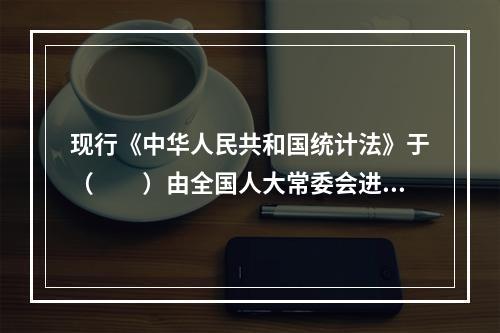 现行《中华人民共和国统计法》于（　　）由全国人大常委会进...